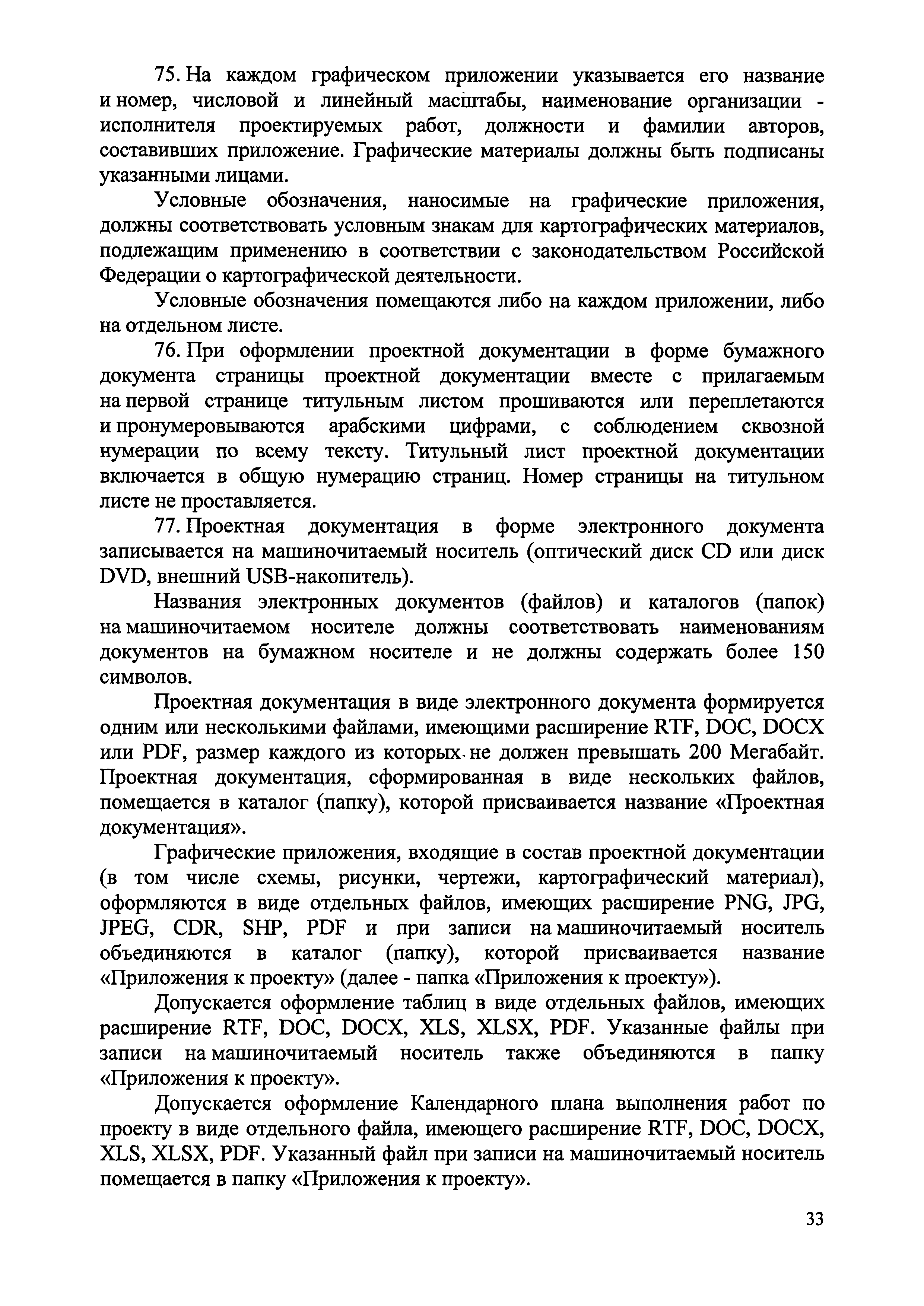 75. На каждом графическом приложении указывается его название и номер, числовой и линейный масштабы, наименование организации - исполнителя проектируемых работ, должности и фамилии авторов, составивших приложение. Графические материалы должны быть подписаны указанными лицами.

Условные обозначения, наносимые на графические приложения, должны соответствовать условным знакам для картографических материалов, подлежащим применению в соответствии с законодательством Российской Федерации о картографической деятельности.

Условные обозначения помещаются либо на каждом приложении, либо на отдельном листе.

76. При оформлении проектной документации в форме бумажного документа страницы проектной документации вместе с прилагаемым на первой странице титульным листом прошиваются или переплетаются и пронумеровываются арабскими цифрами, с соблюдением сквозной нумерации по всему тексту. Титульный лист проектной документации включается в общую нумерацию страниц. Номер страницы на титульном листе не проставляется.

77. Проектная документация в форме электронного документа записывается на машиночитаемый носитель (оптический диск CD или диск DVD, внешний USB-накопитель).

Названия электронных документов (файлов) и каталогов (папок) на машиночитаемом носителе должны соответствовать наименованиям документов на бумажном носителе и не должны содержать более 150 символов.

Проектная документация в виде электронного документа формируется одним или несколькими файлами, имеющими расширение RTF, DOC, DOCX или PDF, размер каждого из которых не должен превышать 200 Мегабайт. Проектная документация, сформированная в виде нескольких файлов, помещается в каталог (папку), которой присваивается название «Проектная документация».

Графические приложения, входящие в состав проектной документации (в том числе схемы, рисунки, чертежи, картографический материал), оформляются в виде отдельных файлов, имеющих расширение PNG, JPG, JPEG, CDR, SHP, PDF и при записи на машиночитаемый носитель объединяются в каталог (папку), которой присваивается название «Приложения к проекту» (далее - папка «Приложения к проекту»).

Допускается оформление таблиц в виде отдельных файлов, имеющих расширение RTF, DOC, DOCX, XLS, XLSX, PDF. Указанные файлы при записи на машиночитаемый носитель также объединяются в папку «Приложения к проекту».

Допускается оформление Календарного плана выполнения работ по проекту в виде отдельного файла, имеющего расширение RTF, DOC, DOCX, XLS, XLSX, PDF. Указанный файл при записи на машиночитаемый носитель помещается в папку «Приложения к проекту».

33